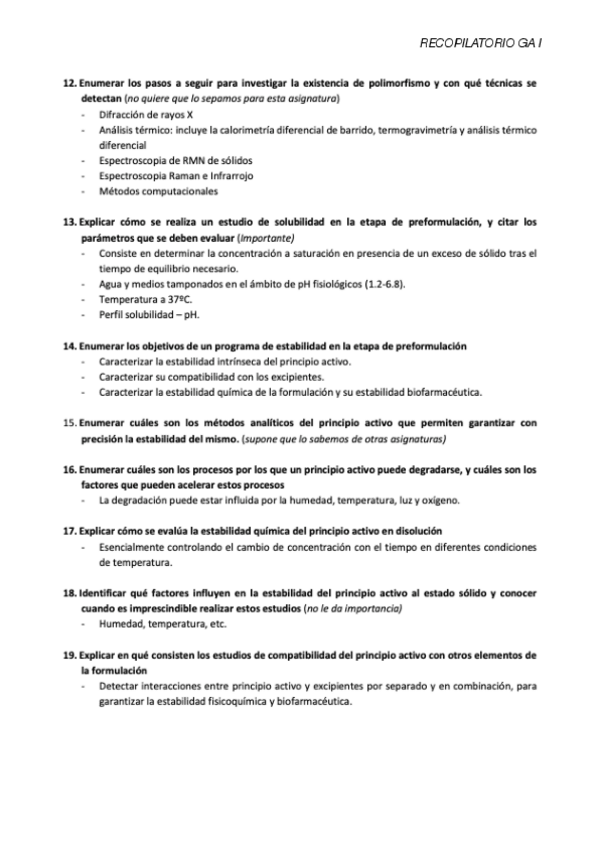 RECOPILATORIO GA I

12. Enumerar los pasos a seguir para investigar la existencia de polimorfismo y con qué técnicas se detectan (no quiere que lo sepamos para esta asignatura)
- Difracción de rayos X
- Análisis térmico: incluye la calorimetría diferencial de barrido, termogravimetría y análisis térmico diferencial
- Espectroscopia de RMN de sólidos
- Espectroscopia Raman e Infrarrojo
- Métodos computacionales

13. Explicar cómo se realiza un estudio de solubilidad en la etapa de preformulación, y citar los parámetros que se deben evaluar (Importante)
- Consiste en determinar la concentración a saturación en presencia de un exceso de sólido tras el tiempo de equilibrio necesario.
- Agua y medios tamponados en el ámbito de pH fisiológicos (1.2-6.8).
- Temperatura a 37ºC.
- Perfil solubilidad – pH.

14. Enumerar los objetivos de un programa de estabilidad en la etapa de preformulación
- Caracterizar la estabilidad intrínseca del principio activo.
- Caracterizar su compatibilidad con los excipientes.
- Caracterizar la estabilidad química de la formulación y su estabilidad biofarmacéutica.

15. Enumerar cuáles son los métodos analíticos del principio activo que permiten garantizar con precisión la estabilidad del mismo. (supone que lo sabemos de otras asignaturas)

16. Enumerar cuáles son los procesos por los que un principio activo puede degradarse, y cuáles son los factores que pueden acelerar estos procesos
- La degradación puede estar influida por la humedad, temperatura, luz y oxígeno.

17. Explicar cómo se evalúa la estabilidad química del principio activo en disolución
- Esencialmente controlando el cambio de concentración con el tiempo en diferentes condiciones de temperatura.

18. Identificar qué factores influyen en la estabilidad del principio activo al estado sólido y conocer cuando es imprescindible realizar estos estudios (no le da importancia)
- Humedad, temperatura, etc.

19. Explicar en qué consisten los estudios de compatibilidad del principio activo con otros elementos de la formulación
- Detectar interacciones entre principio activo y excipientes por separado y en combinación, para garantizar la estabilidad fisicoquímica y biofarmacéutica.